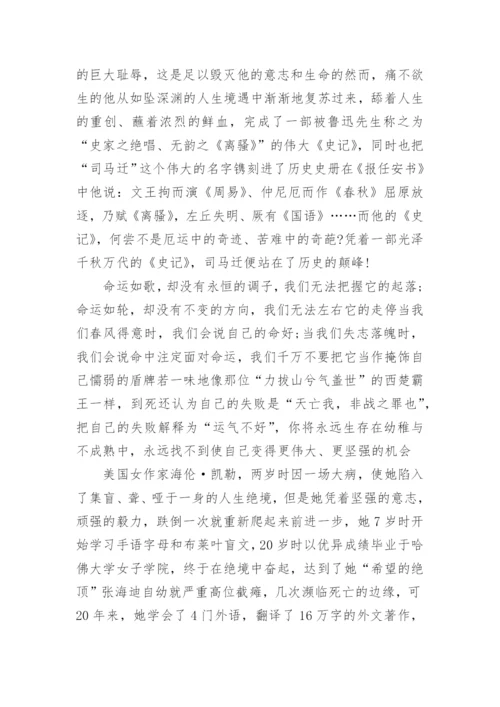 的巨大耻辱，这是足以毁灭他的意志和生命的然而，痛不欲生的他从如坠深渊的人生境遇中渐渐地复苏过来，舔着人生的重创、蘸着浓烈的鲜血，完成了一部被鲁迅先生称之为“史家之绝唱、无韵之《离骚》”的伟大《史记》，同时也把“司马迁”这个伟大的名字镌刻进了历史史册在《报任安书》中他说：文王拘而演《周易》、仲尼厄而作《春秋》屈原放逐，乃赋《离骚》，左丘失明、厥有《国语》……而他的《史记》，何尝不是厄运中的奇迹、苦难中的奇葩?凭着一部光泽千秋万代的《史记》，司马迁便站在了历史的颠峰!

命运如歌，却没有永恒的调子，我们无法把握它的起落;命运如轮，却没有不变的方向，我们无法左右它的走停当我们春风得意时，我们会说自己的命好;当我们失志落魄时，我们会说命中注定面对命运，我们千万不要把它当作掩饰自己懦弱的盾牌若一味地像那位“力拔山兮气盖世”的西楚霸王一样，到死还认为自己的失败是“天亡我，非战之罪也”，把自己的失败解释为“运气不好”，你将永远生存在幼稚与不成熟中，永远找不到使自己变得更伟大、更坚强的机会

美国女作家海伦·凯勒，两岁时因一场大病，使她陷入了集盲、聋、哑于一身的人生绝境，但是她凭着坚强的意志，顽强的毅力，跌倒一次就重新爬起来前进一步，她7岁时开始学习手语字母和布莱叶盲文，20岁时以优异成绩毕业于哈佛大学女子学院，终于在绝境中奋起，达到了她“希望的绝顶”张海迪自幼就严重高位截瘫，几次濒临死亡的边缘，可20年来，她学会了4门外语，翻译了16万字的外文著作，